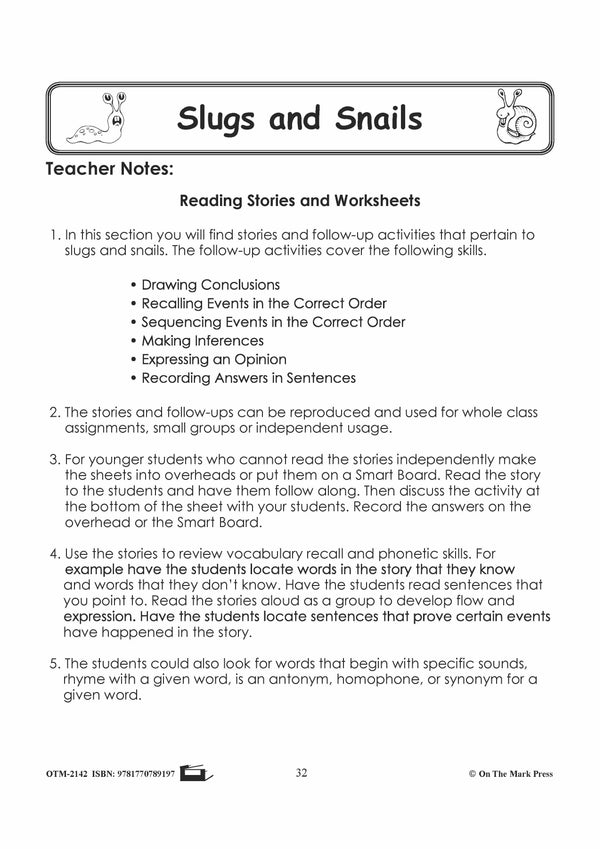 Slugs and Snails

Teacher Notes:

Reading Stories and Worksheets

1. In this section you will find stories and follow-up activities that pertain to slugs and snails. The follow-up activities cover the following skills.

• Drawing Conclusions
• Recalling Events in the Correct Order
• Sequencing Events in the Correct Order
• Making Inferences
• Expressing an Opinion
• Recording Answers in Sentences

2. The stories and follow-ups can be reproduced and used for whole class assignments, small groups or independent usage.

3. For younger students who cannot read the stories independently make the sheets into overheads or put them on a Smart Board. Read the story to the students and have them follow along. Then discuss the activity at the bottom of the sheet with your students. Record the answers on the overhead or the Smart Board.

4. Use the stories to review vocabulary recall and phonetic skills. For example have the students locate words in the story that they know and words that they don't know. Have the students read sentences that you point to. Read the stories aloud as a group to develop flow and expression. Have the students locate sentences that prove certain events have happened in the story.

5. The students could also look for words that begin with specific sounds, rhyme with a given word, is an antonym, homophone, or synonym for a given word.

OTM-2142 ISBN: 9781770789197 32 © On The Mark Press